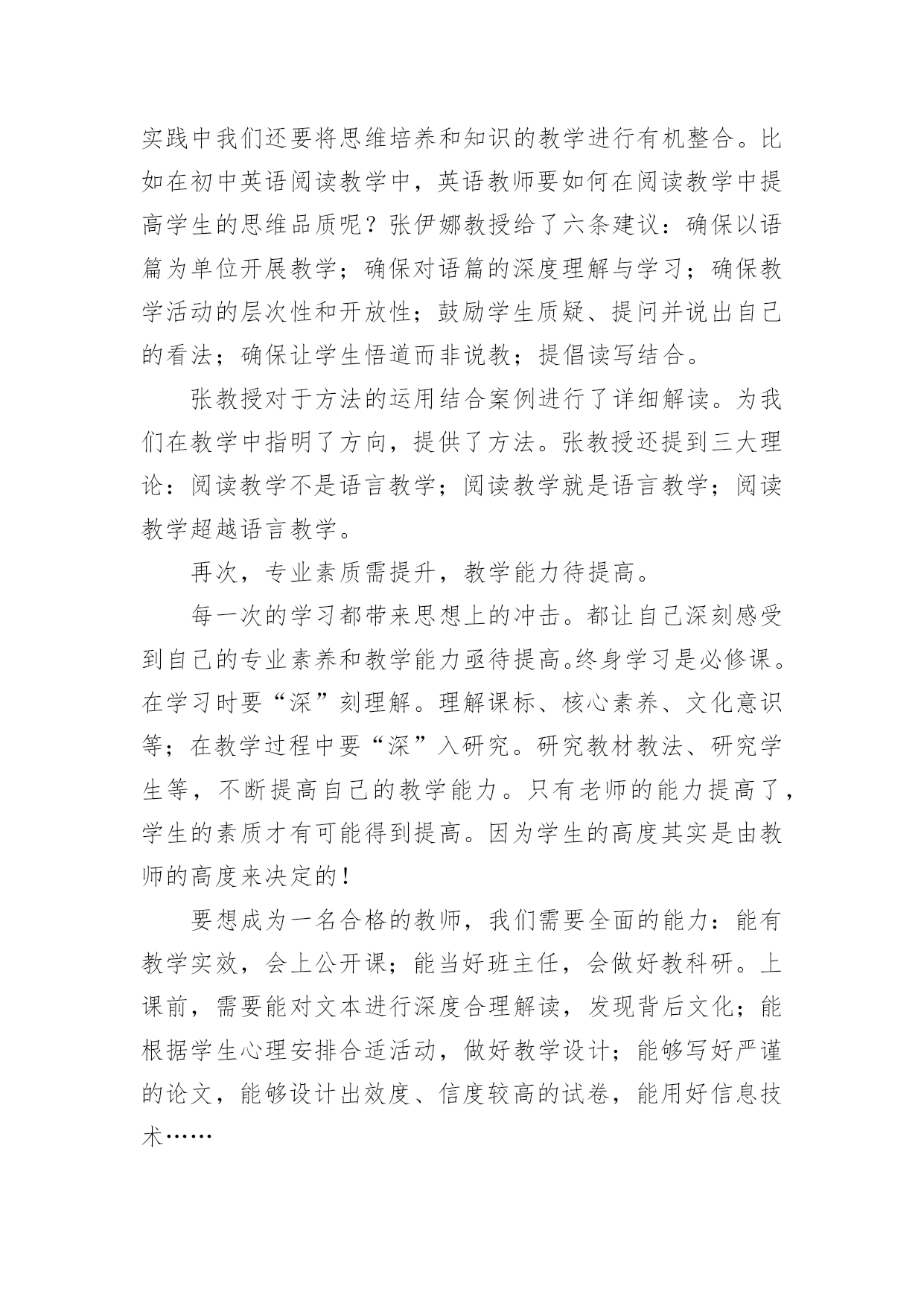 实践中我们还要将思维培养和知识的教学进行有机整合。比如在初中英语阅读教学中，英语教师要如何在阅读教学中提高学生的思维品质呢？张伊娜教授给了六条建议：确保以语篇为单位开展教学；确保对语篇的深度理解与学习；确保教学活动的层次性和开放性；鼓励学生质疑、提问并说出自己的看法；确保让学生悟道而非说教；提倡读写结合。

张教授对于方法的运用结合案例进行了详细解读。为我们在教学中指明了方向，提供了方法。张教授还提到三大理论：阅读教学不是语言教学；阅读教学就是语言教学；阅读教学超越语言教学。

再次，专业素质需提升，教学能力待提高。

每一次的学习都带来思想上的冲击。都让自己深刻感受到自己的专业素养和教学能力亟待提高。终身学习是必修课。在学习时要“深”刻理解。理解课标、核心素养、文化意识等；在教学过程中要“深”入研究。研究教材教法、研究学生等，不断提高自己的教学能力。只有老师的能力提高了，学生的素质才有可能得到提高。因为学生的高度其实是由教师的高度来决定的！

要想成为一名合格的教师，我们需要全面的能力：能有教学实效，会上公开课；能当好班主任，会做好教科研。上课前，需要能对文本进行深度合理解读，发现背后文化；能根据学生心理安排合适活动，做好教学设计；能够写好严谨的论文，能够设计出效度、信度较高的试卷，能用好信息技术……